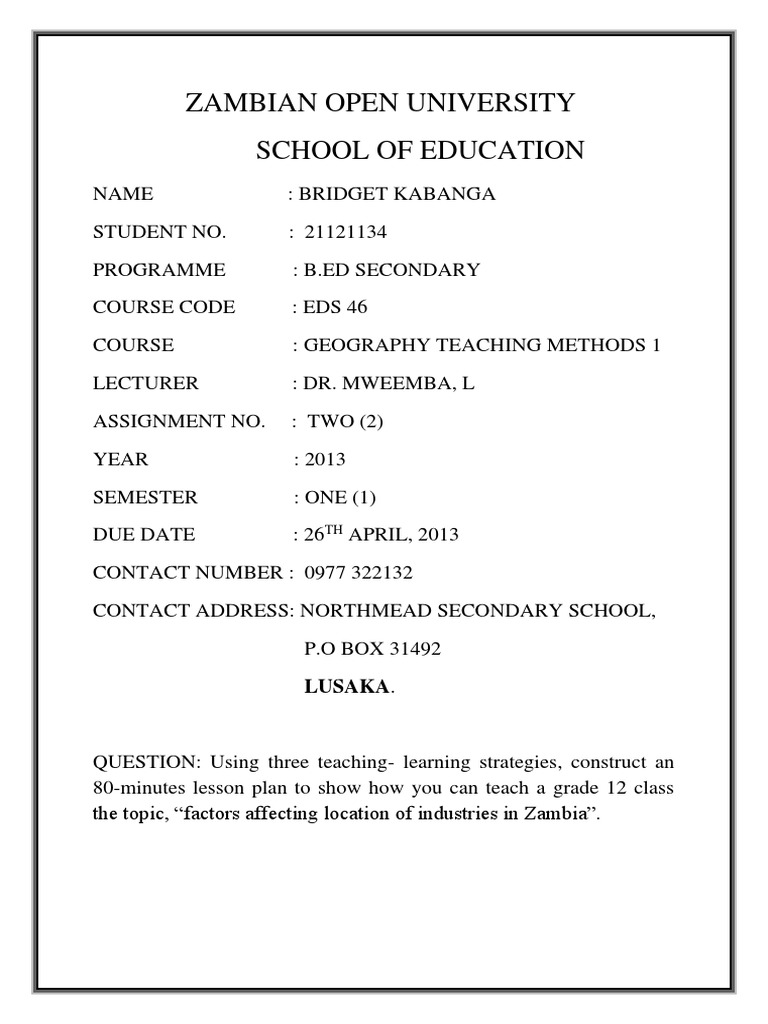 ZAMBIAN OPEN UNIVERSITY

SCHOOL OF EDUCATION

NAME : BRIDGET KABANGA

STUDENT NO. : 21121134

PROGRAMME : B.ED SECONDARY

COURSE CODE : EDS 46

COURSE : GEOGRAPHY TEACHING METHODS 1

LECTURER : DR. MWEEMBA, L

ASSIGNMENT NO. : TWO (2)

YEAR : 2013

SEMESTER : ONE (1)

DUE DATE : 26$^{TH}$ APRIL, 2013

CONTACT NUMBER : 0977 322132

CONTACT ADDRESS: NORTHMEAD SECONDARY SCHOOL,

P.O BOX 31492

LUSAKA.

QUESTION: Using three teaching- learning strategies, construct an 80-minutes lesson plan to show how you can teach a grade 12 class the topic, “factors affecting location of industries in Zambia”.